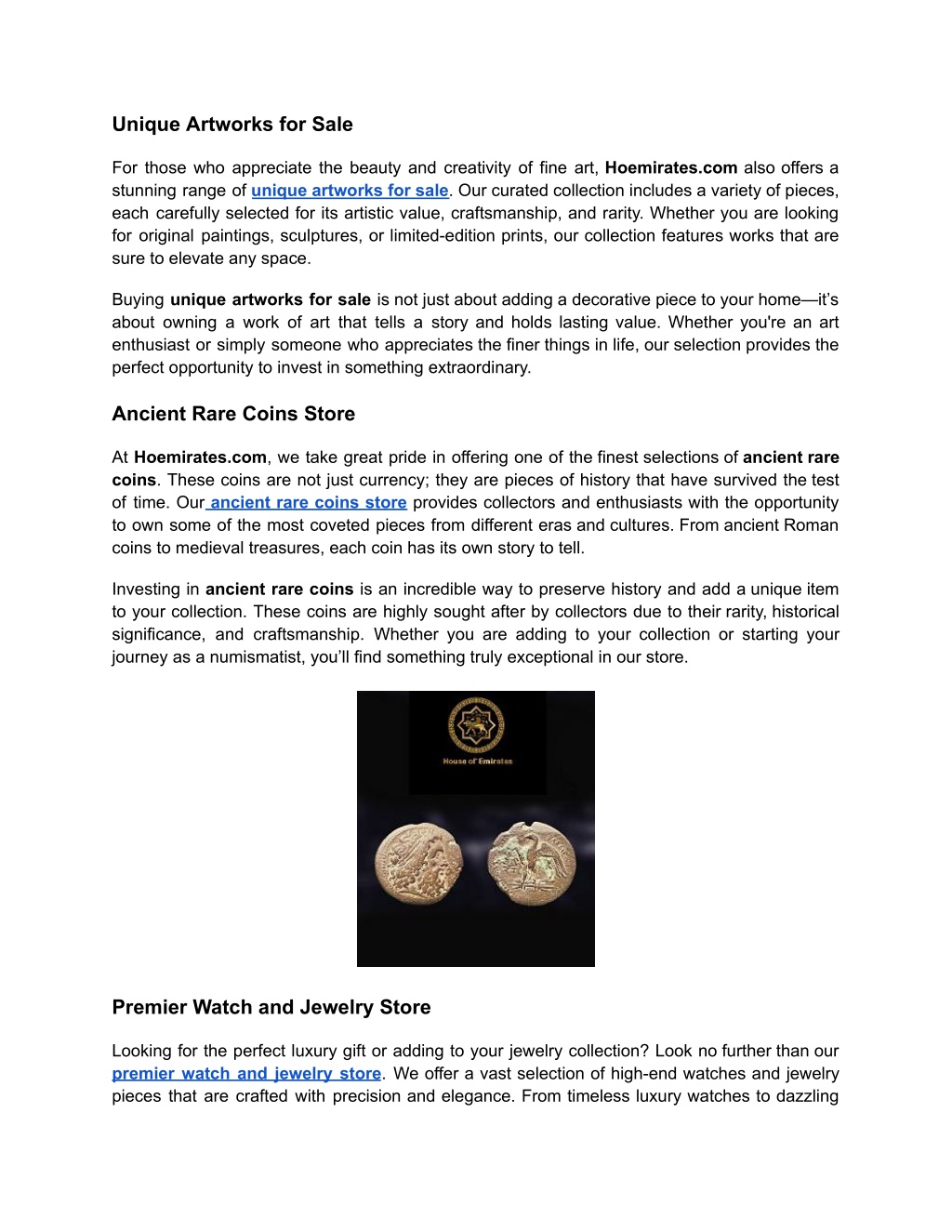 Unique Artworks for Sale

For those who appreciate the beauty and creativity of fine art, Hoemirates.com also offers a stunning range of unique artworks for sale. Our curated collection includes a variety of pieces, each carefully selected for its artistic value, craftsmanship, and rarity. Whether you are looking for original paintings, sculptures, or limited-edition prints, our collection features works that are sure to elevate any space.

Buying unique artworks for sale is not just about adding a decorative piece to your home—it's about owning a work of art that tells a story and holds lasting value. Whether you're an art enthusiast or simply someone who appreciates the finer things in life, our selection provides the perfect opportunity to invest in something extraordinary.

Ancient Rare Coins Store

At Hoemirates.com, we take great pride in offering one of the finest selections of ancient rare coins. These coins are not just currency; they are pieces of history that have survived the test of time. Our ancient rare coins store provides collectors and enthusiasts with the opportunity to own some of the most coveted pieces from different eras and cultures. From ancient Roman coins to medieval treasures, each coin has its own story to tell.

Investing in ancient rare coins is an incredible way to preserve history and add a unique item to your collection. These coins are highly sought after by collectors due to their rarity, historical significance, and craftsmanship. Whether you are adding to your collection or starting your journey as a numismatist, you'll find something truly exceptional in our store.

House of Emirates

Premier Watch and Jewelry Store

Looking for the perfect luxury gift or adding to your jewelry collection? Look no further than our premier watch and jewelry store. We offer a vast selection of high-end watches and jewelry pieces that are crafted with precision and elegance. From timeless luxury watches to dazzling